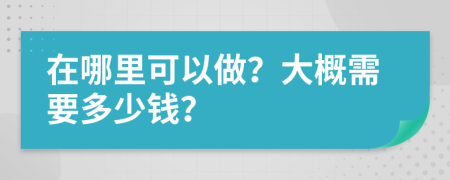 在哪里可以做？大概需要多少钱？